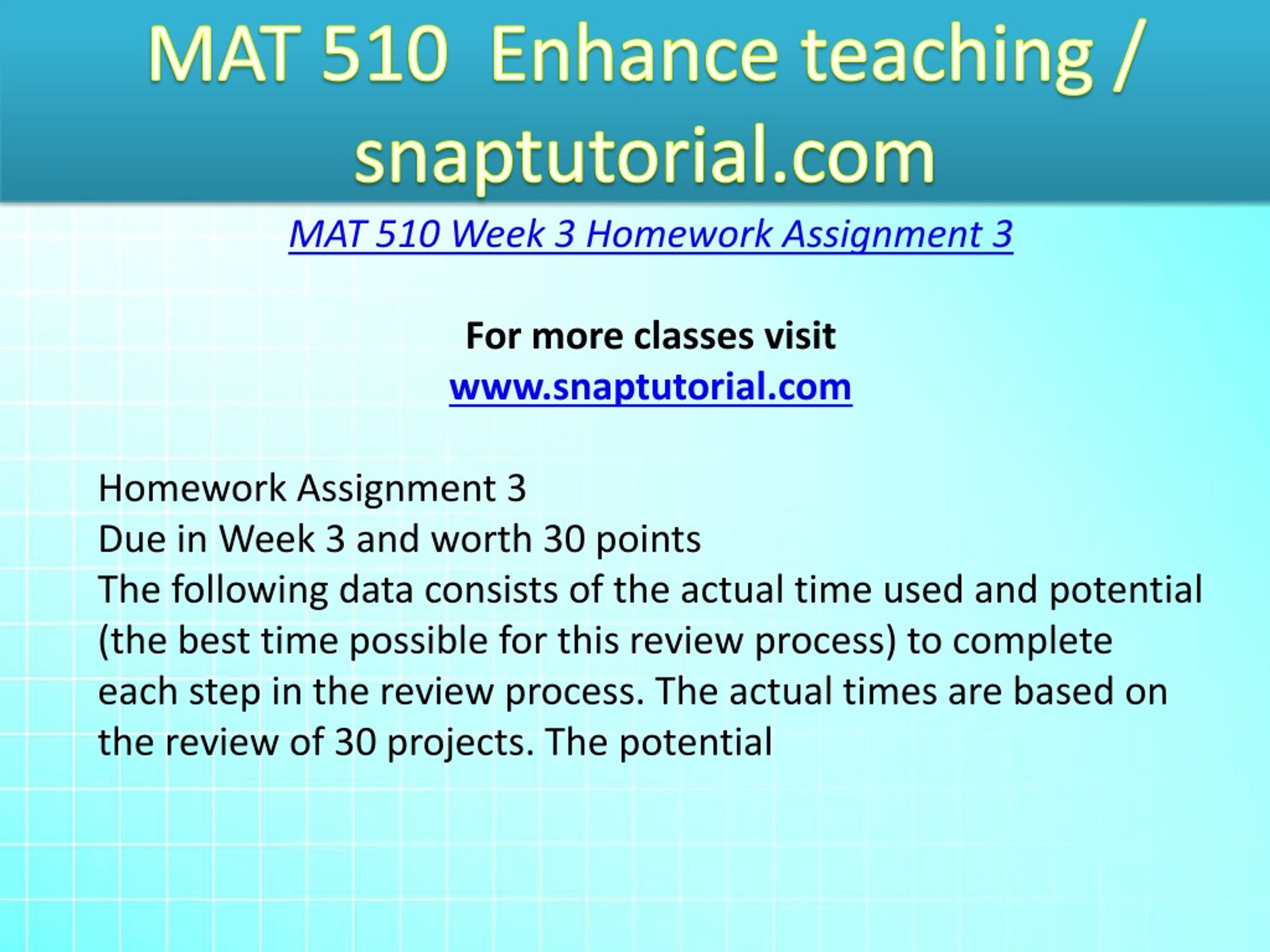 MAT 510 Enhance teaching / snaptutorial.com

MAT 510 Week 3 Homework Assignment 3

For more classes visit
www.snaptutorial.com

Homework Assignment 3
Due in Week 3 and worth 30 points
The following data consists of the actual time used and potential (the best time possible for this review process) to complete each step in the review process. The actual times are based on the review of 30 projects. The potential